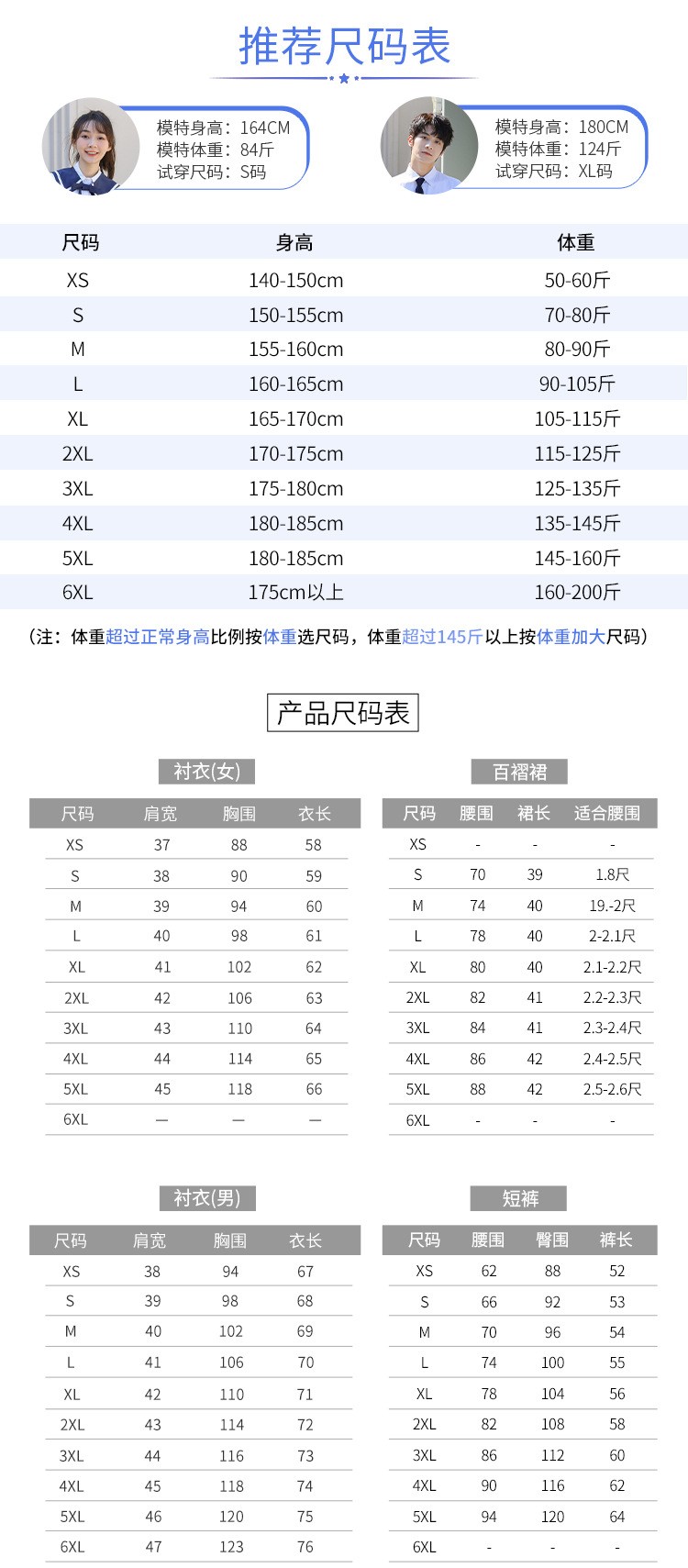 推荐尺码表

模特身高：164CM
模特体重：84斤
试穿尺码：S码

模特身高：180CM
模特体重：124斤
试穿尺码：XL码

| 尺码 | 身高 | 体重 |
|---|---|---|
| XS | 140-150cm | 50-60斤 |
| S | 150-155cm | 70-80斤 |
| M | 155-160cm | 80-90斤 |
| L | 160-165cm | 90-105斤 |
| XL | 165-170cm | 105-115斤 |
| 2XL | 170-175cm | 115-125斤 |
| 3XL | 175-180cm | 125-135斤 |
| 4XL | 180-185cm | 135-145斤 |
| 5XL | 180-185cm | 145-160斤 |
| 6XL | 175cm以上 | 160-200斤 |

（注：体重超过正常身高比例按体重选尺码，体重超过145斤以上按体重加大尺码）

产品尺码表

衬衣(女)

| 尺码 | 肩宽 | 胸围 | 衣长 |
|---|---|---|---|
| XS | 37 | 88 | 58 |
| S | 38 | 90 | 59 |
| M | 39 | 94 | 60 |
| L | 40 | 98 | 61 |
| XL | 41 | 102 | 62 |
| 2XL | 42 | 106 | 63 |
| 3XL | 43 | 110 | 64 |
| 4XL | 44 | 114 | 65 |
| 5XL | 45 | 118 | 66 |
| 6XL | — | — | — |

百褶裙

| 尺码 | 腰围 | 裙长 | 适合腰围 |
|---|---|---|---|
| XS | - | - | - |
| S | 70 | 39 | 1.8尺 |
| M | 74 | 40 | 19.-2尺 |
| L | 78 | 40 | 2-2.1尺 |
| XL | 80 | 40 | 2.1-2.2尺 |
| 2XL | 82 | 41 | 2.2-2.3尺 |
| 3XL | 84 | 41 | 2.3-2.4尺 |
| 4XL | 86 | 42 | 2.4-2.5尺 |
| 5XL | 88 | 42 | 2.5-2.6尺 |
| 6XL | - | - | - |

衬衣(男)

| 尺码 | 肩宽 | 胸围 | 衣长 |
|---|---|---|---|
| XS | 38 | 94 | 67 |
| S | 39 | 98 | 68 |
| M | 40 | 102 | 69 |
| L | 41 | 106 | 70 |
| XL | 42 | 110 | 71 |
| 2XL | 43 | 114 | 72 |
| 3XL | 44 | 116 | 73 |
| 4XL | 45 | 118 | 74 |
| 5XL | 46 | 120 | 75 |
| 6XL | 47 | 123 | 76 |

短裤

| 尺码 | 腰围 | 臀围 | 裤长 |
|---|---|---|---|
| XS | 62 | 88 | 52 |
| S | 66 | 92 | 53 |
| M | 70 | 96 | 54 |
| L | 74 | 100 | 55 |
| XL | 78 | 104 | 56 |
| 2XL | 82 | 108 | 58 |
| 3XL | 86 | 112 | 60 |
| 4XL | 90 | 116 | 62 |
| 5XL | 94 | 120 | 64 |
| 6XL | - | - | - |